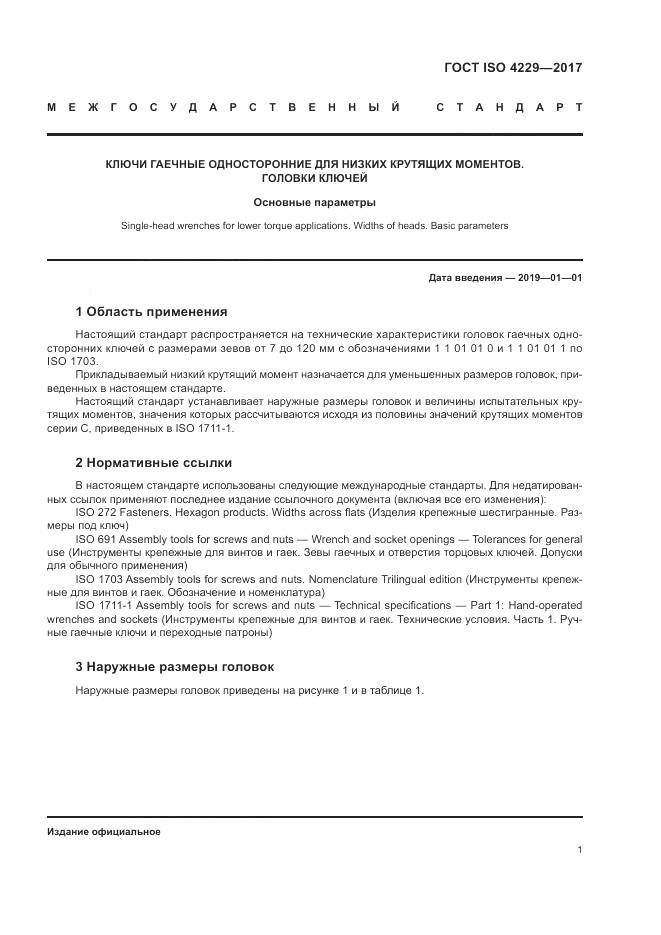 ГОСТ ISO 4229—2017

МЕЖГОСУДАРСТВЕННЫЙ СТАНДАРТ

КЛЮЧИ ГАЕЧНЫЕ ОДНОСТОРОННИЕ ДЛЯ НИЗКИХ КРУТЯЩИХ МОМЕНТОВ. ГОЛОВКИ КЛЮЧЕЙ

Основные параметры

Single-head wrenches for lower torque applications. Widths of heads. Basic parameters

Дата введения — 2019—01—01

1 Область применения

Настоящий стандарт распространяется на технические характеристики головок гаечных односторонних ключей с размерами зевов от 7 до 120 мм с обозначениями 1 1 01 01 0 и 1 1 01 01 1 по ISO 1703.

Прикладываемый низкий крутящий момент назначается для уменьшенных размеров головок, приведенных в настоящем стандарте.

Настоящий стандарт устанавливает наружные размеры головок и величины испытательных крутящих моментов, значения которых рассчитываются исходя из половины значений крутящих моментов серии С, приведенных в ISO 1711-1.

2 Нормативные ссылки

В настоящем стандарте использованы следующие международные стандарты. Для недатированных ссылок применяют последнее издание ссылочного документа (включая все его изменения):

ISO 272 Fasteners. Hexagon products. Widths across flats (Изделия крепежные шестигранные. Размеры под ключ)

ISO 691 Assembly tools for screws and nuts — Wrench and socket openings — Tolerances for general use (Инструменты крепежные для винтов и гаек. Зевы гаечных и отверстия торцовых ключей. Допуски для обычного применения)

ISO 1703 Assembly tools for screws and nuts. Nomenclature Trilingual edition (Инструменты крепежные для винтов и гаек. Обозначение и номенклатура)

ISO 1711-1 Assembly tools for screws and nuts — Technical specifications — Part 1: Hand-operated wrenches and sockets (Инструменты крепежные для винтов и гаек. Технические условия. Часть 1. Ручные гаечные ключи и переходные патроны)

3 Наружные размеры головок

Наружные размеры головок приведены на рисунке 1 и в таблице 1.

Издание официальное

1